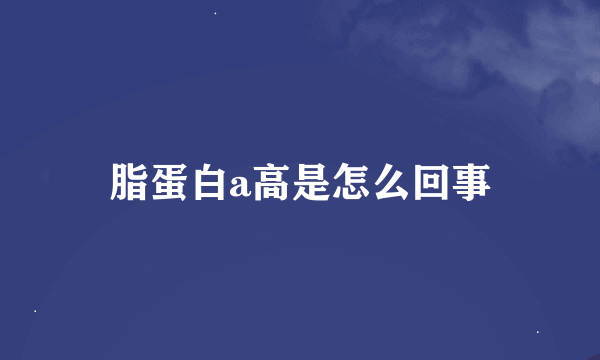 脂蛋白a高是怎么回事